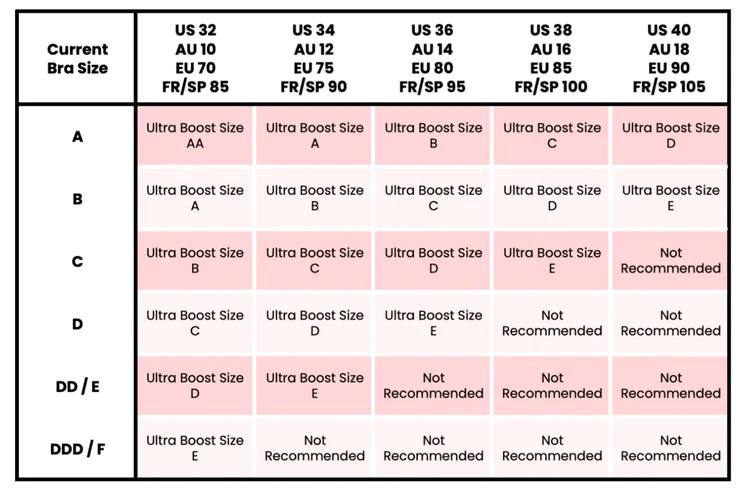 | Current Bra Size | US 32 AU 10 EU 70 FR/SP 85 | US 34 AU 12 EU 75 FR/SP 90 | US 36 AU 14 EU 80 FR/SP 95 | US 38 AU 16 EU 85 FR/SP 100 | US 40 AU 18 EU 90 FR/SP 105 |
|---|---|---|---|---|---|
| A | Ultra Boost Size AA | Ultra Boost Size A | Ultra Boost Size B | Ultra Boost Size C | Ultra Boost Size D |
| B | Ultra Boost Size A | Ultra Boost Size B | Ultra Boost Size C | Ultra Boost Size D | Ultra Boost Size E |
| C | Ultra Boost Size B | Ultra Boost Size C | Ultra Boost Size D | Ultra Boost Size E | Not Recommended |
| D | Ultra Boost Size C | Ultra Boost Size D | Ultra Boost Size E | Not Recommended | Not Recommended |
| DD / E | Ultra Boost Size D | Ultra Boost Size E | Not Recommended | Not Recommended | Not Recommended |
| DDD / F | Ultra Boost Size E | Not Recommended | Not Recommended | Not Recommended | Not Recommended |